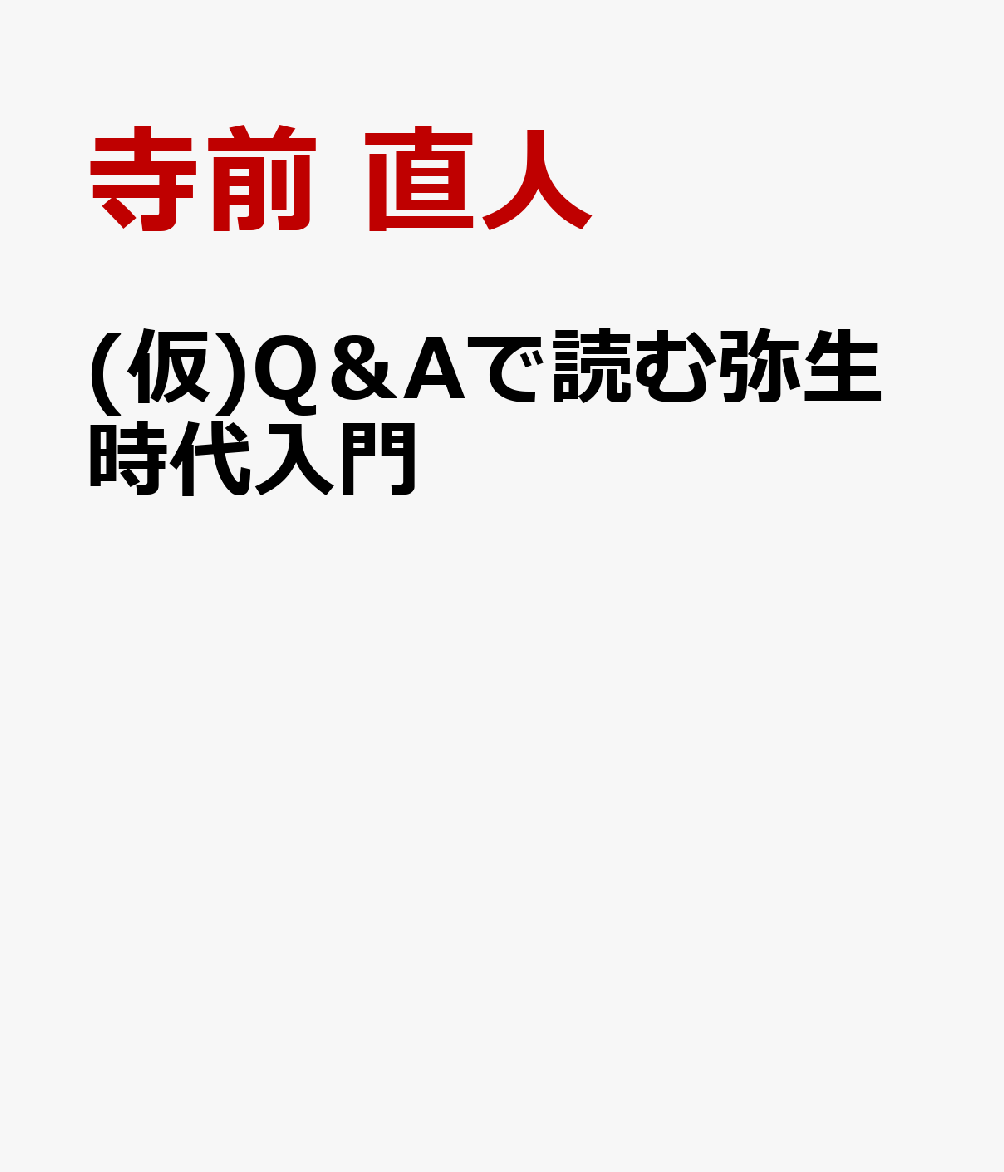 寺前 直人

(仮)Q＆Aで読む弥生時代入門